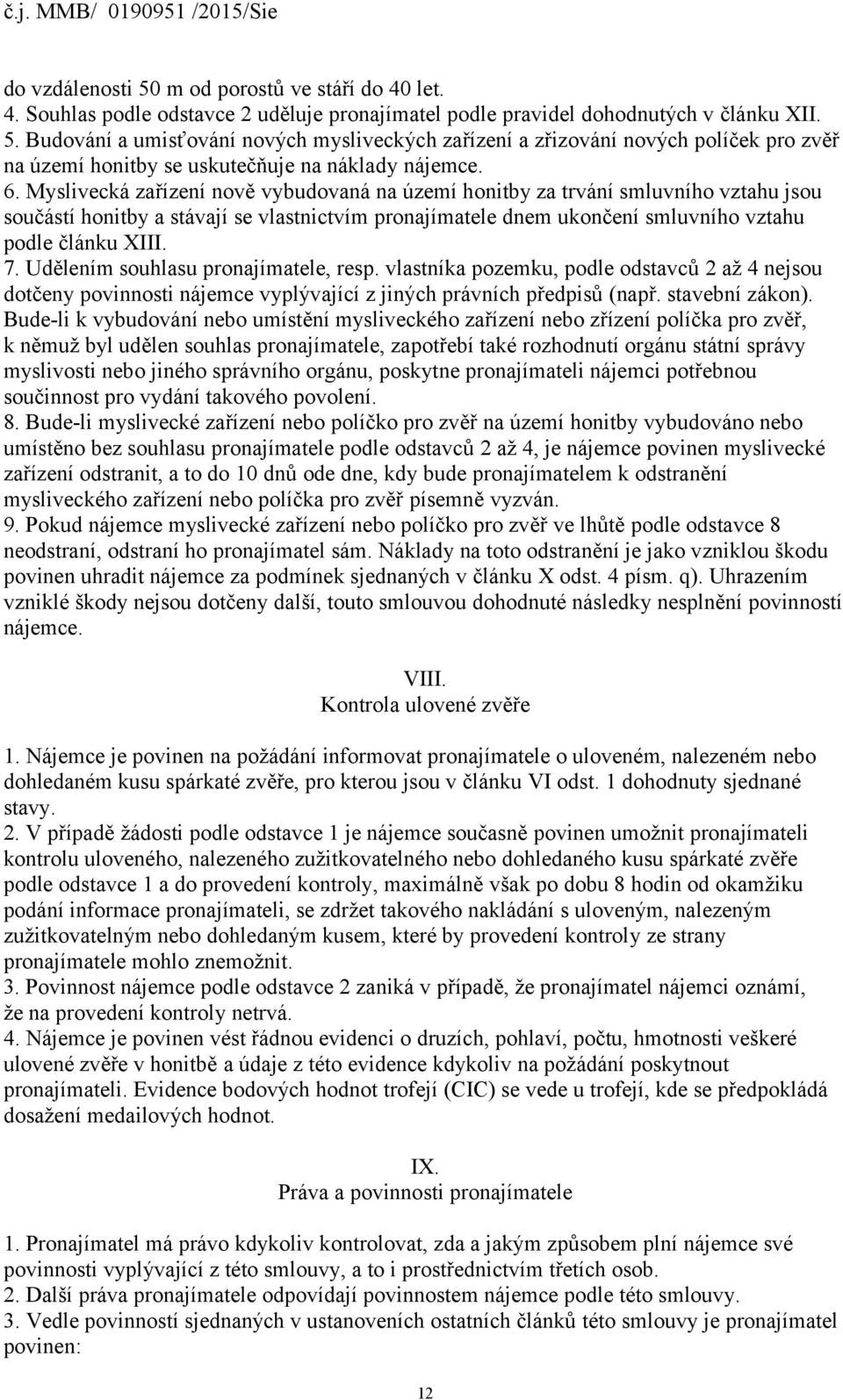 č.j. MMB/ 0190951 /2015/Sie

do vzdálenosti 50 m od porostů ve stáří do 40 let.
4. Souhlas podle odstavce 2 uděluje pronajímatel podle pravidel dohodnutých v článku XII.
5. Budování a umisťování nových mysliveckých zařízení a zřizování nových políček pro zvěř na území honitby se uskutečňuje na náklady nájemce.
6. Myslivecká zařízení nově vybudovaná na území honitby za trvání smluvního vztahu jsou součástí honitby a stávají se vlastnictvím pronajímatele dnem ukončení smluvního vztahu podle článku XIII.
7. Udělením souhlasu pronajímatele, resp. vlastníka pozemku, podle odstavců 2 až 4 nejsou dotčeny povinnosti nájemce vyplývající z jiných právních předpisů (např. stavební zákon). Bude-li k vybudování nebo umístění mysliveckého zařízení nebo zřízení políčka pro zvěř, k němuž byl udělen souhlas pronajímatele, zapotřebí také rozhodnutí orgánu státní správy myslivosti nebo jiného správního orgánu, poskytne pronajímateli nájemci potřebnou součinnost pro vydání takového povolení.
8. Bude-li myslivecké zařízení nebo políčko pro zvěř na území honitby vybudováno nebo umístěno bez souhlasu pronajímatele podle odstavců 2 až 4, je nájemce povinen myslivecké zařízení odstranit, a to do 10 dnů ode dne, kdy bude pronajímatelem k odstranění mysliveckého zařízení nebo políčka pro zvěř písemně vyzván.
9. Pokud nájemce myslivecké zařízení nebo políčko pro zvěř ve lhůtě podle odstavce 8 neodstraní, odstraní ho pronajímatel sám. Náklady na toto odstranění je jako vzniklou škodu povinen uhradit nájemce za podmínek sjednaných v článku X odst. 4 písm. q). Uhrazením vzniklé škody nejsou dotčeny další, touto smlouvou dohodnuté následky nesplnění povinností nájemce.

VIII.
Kontrola ulovené zvěře

1. Nájemce je povinen na požádání informovat pronajímatele o uloveném, nalezeném nebo dohledaném kusu spárkaté zvěře, pro kterou jsou v článku VI odst. 1 dohodnuty sjednané stavy.
2. V případě žádosti podle odstavce 1 je nájemce současně povinen umožnit pronajímateli kontrolu uloveného, nalezeného zužitkovatelného nebo dohledaného kusu spárkaté zvěře podle odstavce 1 a do provedení kontroly, maximálně však po dobu 8 hodin od okamžiku podání informace pronajímateli, se zdržet takového nakládání s uloveným, nalezeným zužitkovatelným nebo dohledaným kusem, které by provedení kontroly ze strany pronajímatele mohlo znemožnit.
3. Povinnost nájemce podle odstavce 2 zaniká v případě, že pronajímatel nájemci oznámí, že na provedení kontroly netrvá.
4. Nájemce je povinen vést řádnou evidenci o druzích, pohlaví, počtu, hmotnosti veškeré ulovené zvěře v honitbě a údaje z této evidence kdykoliv na požádání poskytnout pronajímateli. Evidence bodových hodnot trofejí (CIC) se vede u trofejí, kde se předpokládá dosažení medailových hodnot.

IX.
Práva a povinnosti pronajímatele

1. Pronajímatel má právo kdykoliv kontrolovat, zda a jakým způsobem plní nájemce své povinnosti vyplývající z této smlouvy, a to i prostřednictvím třetích osob.
2. Další práva pronajímatele odpovídají povinnostem nájemce podle této smlouvy.
3. Vedle povinností sjednaných v ustanoveních ostatních článků této smlouvy je pronajímatel povinen:

12